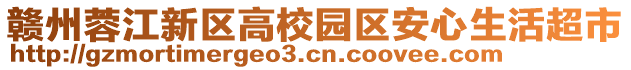 赣州蓉江新区高校园区安心生活超市
http://gzmortimergeo3.cn.coovee.com